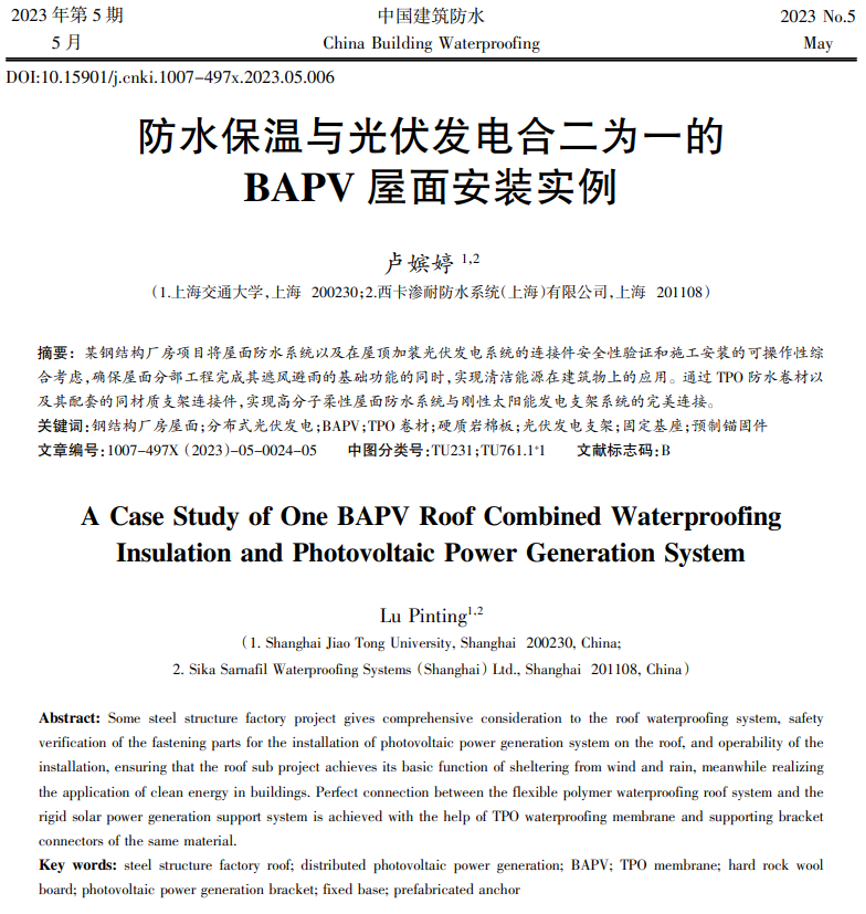 2023 年第 5 期
5 月

中国建筑防水
China Building Waterproofing

2023 No.5
May

DOI:10.15901/j.cnki.1007-497x.2023.05.006

防水保温与光伏发电合二为一的
BAPV 屋面安装实例

卢嫔婷 $^{1,2}$

（1.上海交通大学，上海 200230；2.西卡渗耐防水系统（上海）有限公司，上海 201108）

摘要：某钢结构厂房项目将屋面防水系统以及在屋顶加装光伏发电系统的连接件安全性验证和施工安装的可操作性综合考虑，确保屋面分部工程完成其遮风避雨的基础功能的同时，实现清洁能源在建筑物上的应用。通过 TPO 防水卷材以及其配套的同材质支架连接件，实现高分子柔性屋面防水系统与刚性太阳能发电支架系统的完美连接。

关键词：钢结构厂房屋面；分布式光伏发电；BAPV；TPO 卷材；硬质岩棉板；光伏发电支架；固定基座；预制锚固件

文章编号：1007-497X（2023）-05-0024-05 中图分类号：TU231；TU761.1$^{+}$1 文献标志码：B

A Case Study of One BAPV Roof Combined Waterproofing Insulation and Photovoltaic Power Generation System

Lu Pinting$^{1,2}$

（1. Shanghai Jiao Tong University, Shanghai 200230, China;
2. Sika Sarnafil Waterproofing Systems（Shanghai）Ltd., Shanghai 201108, China）

Abstract: Some steel structure factory project gives comprehensive consideration to the roof waterproofing system, safety verification of the fastening parts for the installation of photovoltaic power generation system on the roof, and operability of the installation, ensuring that the roof sub project achieves its basic function of sheltering from wind and rain, meanwhile realizing the application of clean energy in buildings. Perfect connection between the flexible polymer waterproofing roof system and the rigid solar power generation support system is achieved with the help of TPO waterproofing membrane and supporting bracket connectors of the same material.

Key words: steel structure factory roof; distributed photovoltaic power generation; BAPV; TPO membrane; hard rock wool board; photovoltaic power generation bracket; fixed base; prefabricated anchor